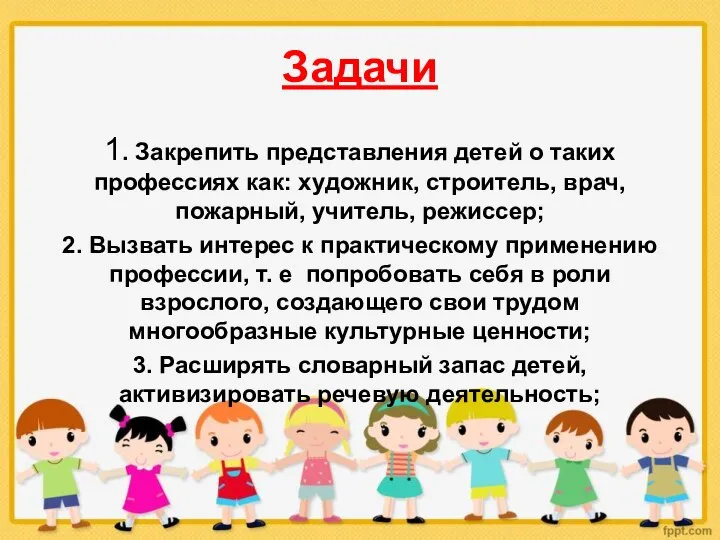 Задачи

1. Закрепить представления детей о таких профессиях как: художник, строитель, врач, пожарный, учитель, режиссер;

2. Вызвать интерес к практическому применению профессии, т. е попробовать себя в роли взрослого, создающего свои трудом многообразные культурные ценности;

3. Расширять словарный запас детей, активизировать речевую деятельность;

fppt.com